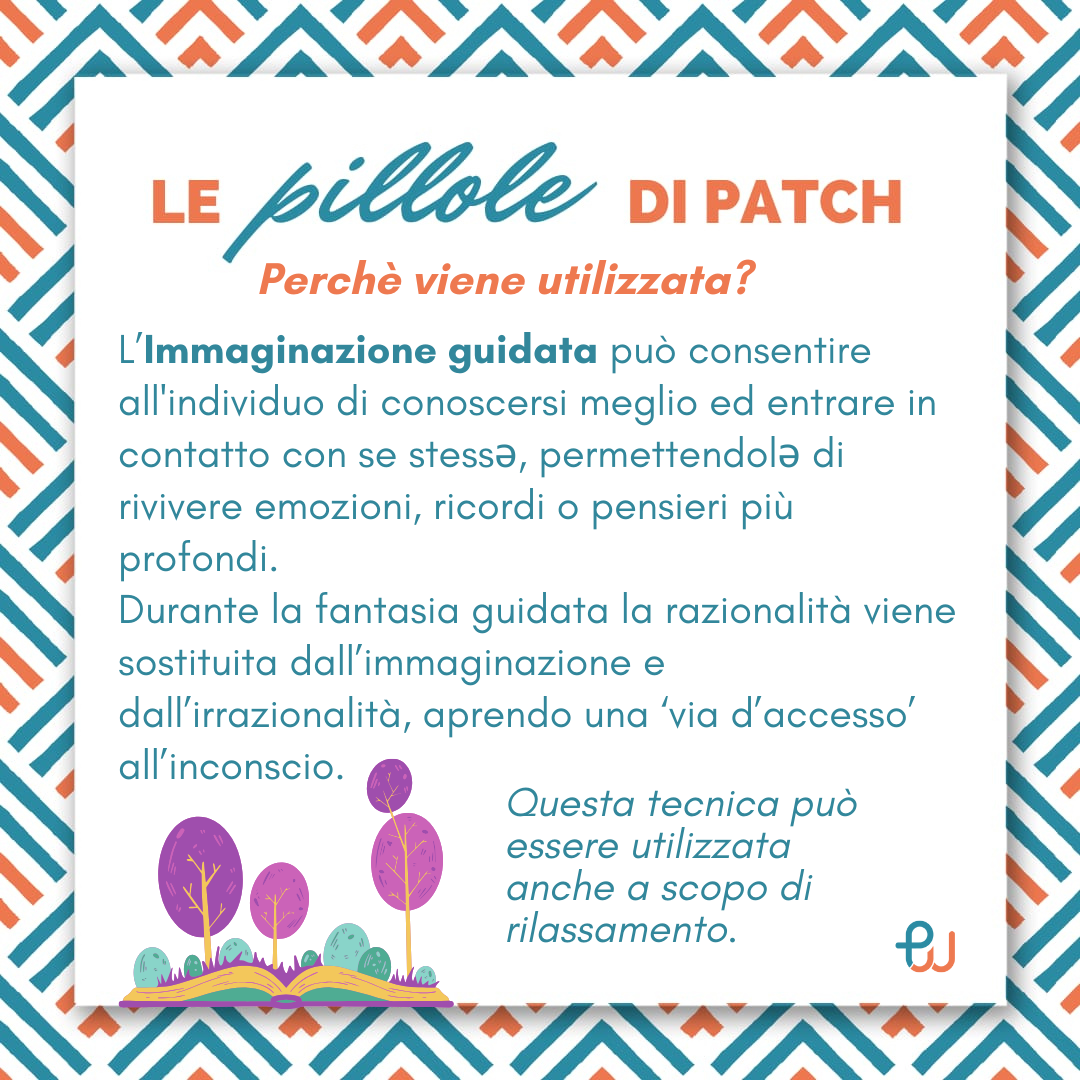 LE pillole DI PATCH

Perchè viene utilizzata?

L'Immaginazione guidata può consentire all'individuo di conoscersi meglio ed entrare in contatto con se stessə, permettendolə di rivivere emozioni, ricordi o pensieri più profondi.
Durante la fantasia guidata la razionalità viene sostituita dall'immaginazione e dall'irrazionalità, aprendo una 'via d'accesso' all'inconscio.

Questa tecnica può essere utilizzata anche a scopo di rilassamento.